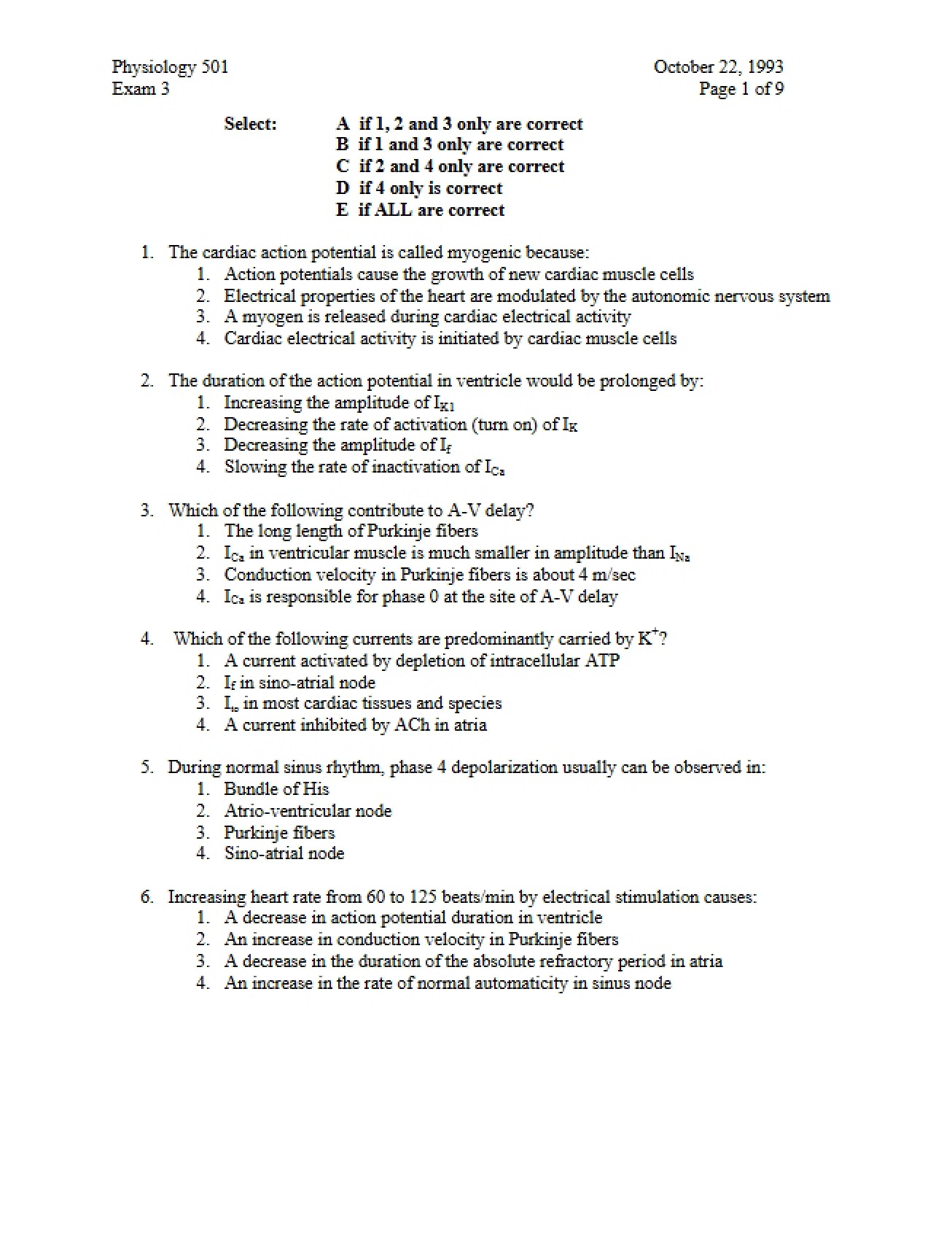 Physiology 501
Exam 3

October 22, 1993
Page 1 of 9

Select:
A if 1, 2 and 3 only are correct
B if 1 and 3 only are correct
C if 2 and 4 only are correct
D if 4 only is correct
E if ALL are correct

1. The cardiac action potential is called myogenic because:
1. Action potentials cause the growth of new cardiac muscle cells
2. Electrical properties of the heart are modulated by the autonomic nervous system
3. A myogen is released during cardiac electrical activity
4. Cardiac electrical activity is initiated by cardiac muscle cells

2. The duration of the action potential in ventricle would be prolonged by:
1. Increasing the amplitude of $I_{K1}$
2. Decreasing the rate of activation (turn on) of $I_K$
3. Decreasing the amplitude of $I_f$
4. Slowing the rate of inactivation of $I_{Ca}$

3. Which of the following contribute to A-V delay?
1. The long length of Purkinje fibers
2. $I_{Ca}$ in ventricular muscle is much smaller in amplitude than $I_{Na}$
3. Conduction velocity in Purkinje fibers is about 4 m/sec
4. $I_{Ca}$ is responsible for phase 0 at the site of A-V delay

4. Which of the following currents are predominantly carried by $K^+$?
1. A current activated by depletion of intracellular ATP
2. $I_f$ in sino-atrial node
3. $I_{to}$ in most cardiac tissues and species
4. A current inhibited by ACh in atria

5. During normal sinus rhythm, phase 4 depolarization usually can be observed in:
1. Bundle of His
2. Atrio-ventricular node
3. Purkinje fibers
4. Sino-atrial node

6. Increasing heart rate from 60 to 125 beats/min by electrical stimulation causes:
1. A decrease in action potential duration in ventricle
2. An increase in conduction velocity in Purkinje fibers
3. A decrease in the duration of the absolute refractory period in atria
4. An increase in the rate of normal automaticity in sinus node